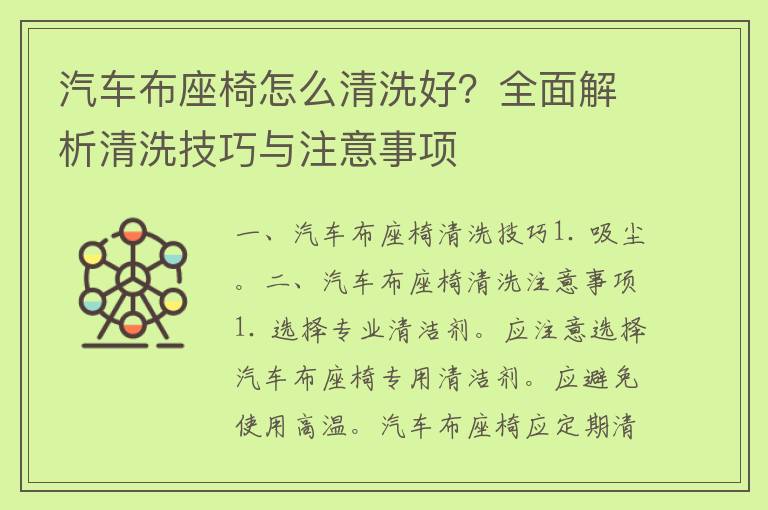 汽车布座椅怎么清洗好？全面解析清洗技巧与注意事项

一、汽车布座椅清洗技巧1. 吸尘。二、汽车布座椅清洗注意事项1. 选择专业清洁剂。应注意选择汽车布座椅专用清洁剂。应避免使用高温。汽车布座椅应定期清